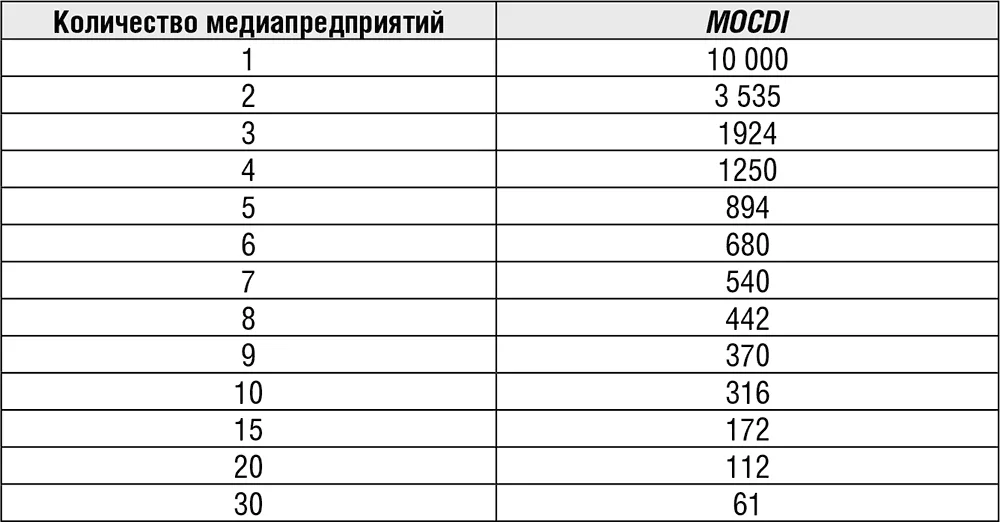 | Количество медиапредприятий | MOCDI |
|---|---|
| 1 | 10 000 |
| 2 | 3 535 |
| 3 | 1924 |
| 4 | 1250 |
| 5 | 894 |
| 6 | 680 |
| 7 | 540 |
| 8 | 442 |
| 9 | 370 |
| 10 | 316 |
| 15 | 172 |
| 20 | 112 |
| 30 | 61 |